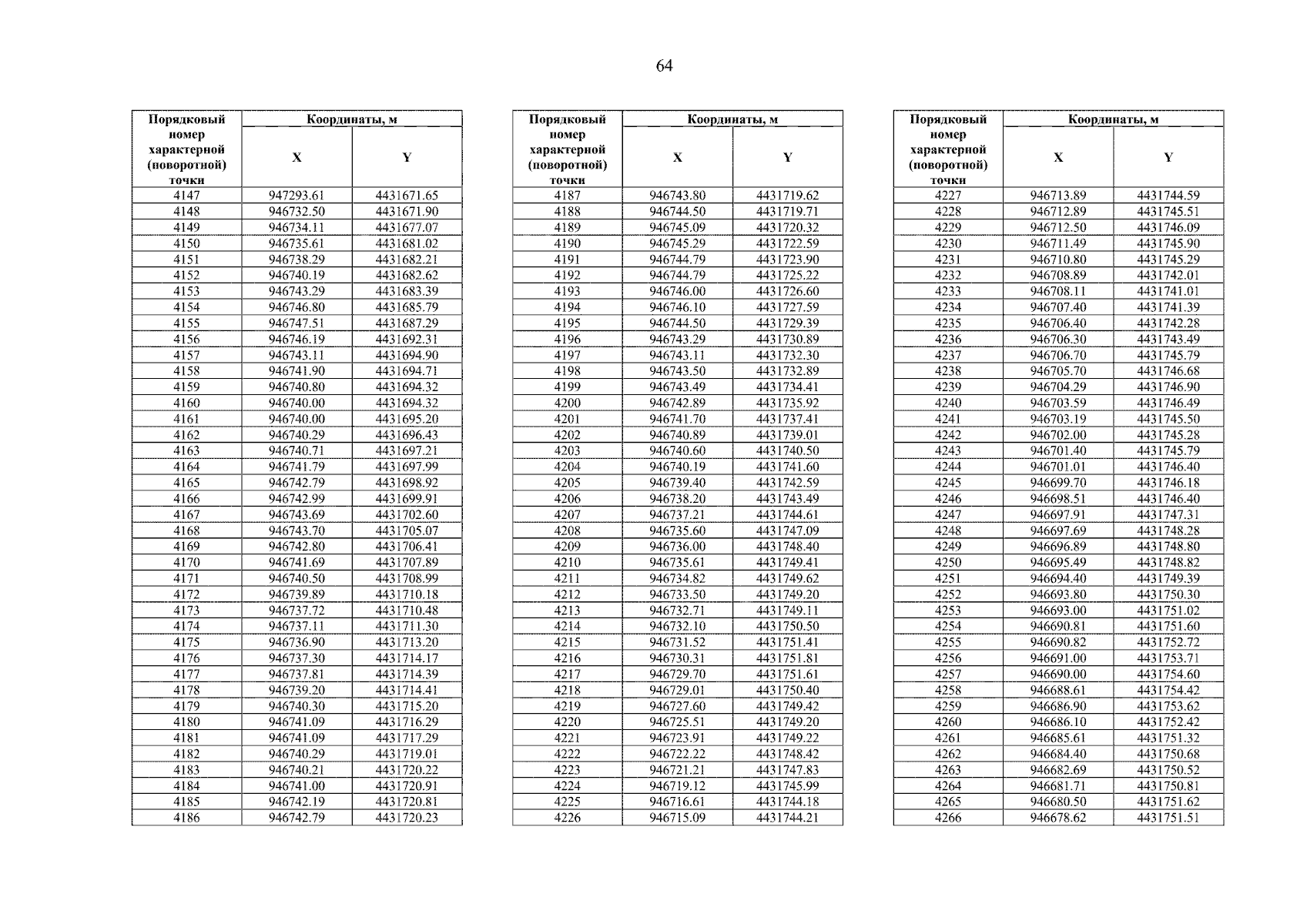 64

| Порядковый номер характерной (поворотной) точки | Координаты, м | |
|---|---|---|
| | X | Y |
| 4147 | 947293.61 | 4431671.65 |
| 4148 | 946732.50 | 4431671.90 |
| 4149 | 946734.11 | 4431677.07 |
| 4150 | 946735.61 | 4431681.02 |
| 4151 | 946738.29 | 4431682.21 |
| 4152 | 946740.19 | 4431682.62 |
| 4153 | 946743.29 | 4431683.39 |
| 4154 | 946746.80 | 4431685.79 |
| 4155 | 946747.51 | 4431687.29 |
| 4156 | 946746.19 | 4431692.31 |
| 4157 | 946743.11 | 4431694.90 |
| 4158 | 946741.90 | 4431694.71 |
| 4159 | 946740.80 | 4431694.32 |
| 4160 | 946740.00 | 4431694.32 |
| 4161 | 946740.00 | 4431695.20 |
| 4162 | 946740.29 | 4431696.43 |
| 4163 | 946740.71 | 4431697.21 |
| 4164 | 946741.79 | 4431697.99 |
| 4165 | 946742.79 | 4431698.92 |
| 4166 | 946742.99 | 4431699.91 |
| 4167 | 946743.69 | 4431702.60 |
| 4168 | 946743.70 | 4431705.07 |
| 4169 | 946742.80 | 4431706.41 |
| 4170 | 946741.69 | 4431707.89 |
| 4171 | 946740.50 | 4431708.99 |
| 4172 | 946739.89 | 4431710.18 |
| 4173 | 946737.72 | 4431710.48 |
| 4174 | 946737.11 | 4431711.30 |
| 4175 | 946736.90 | 4431713.20 |
| 4176 | 946737.30 | 4431714.17 |
| 4177 | 946737.81 | 4431714.39 |
| 4178 | 946739.20 | 4431714.41 |
| 4179 | 946740.30 | 4431715.20 |
| 4180 | 946741.09 | 4431716.29 |
| 4181 | 946741.09 | 4431717.29 |
| 4182 | 946740.29 | 4431719.01 |
| 4183 | 946740.21 | 4431720.22 |
| 4184 | 946741.00 | 4431720.91 |
| 4185 | 946742.19 | 4431720.81 |
| 4186 | 946742.79 | 4431720.23 |

| Порядковый номер характерной (поворотной) точки | Координаты, м | |
|---|---|---|
| | X | Y |
| 4187 | 946743.80 | 4431719.62 |
| 4188 | 946744.50 | 4431719.71 |
| 4189 | 946745.09 | 4431720.32 |
| 4190 | 946745.29 | 4431722.59 |
| 4191 | 946744.79 | 4431723.90 |
| 4192 | 946744.79 | 4431725.22 |
| 4193 | 946746.00 | 4431726.60 |
| 4194 | 946746.10 | 4431727.59 |
| 4195 | 946744.50 | 4431729.39 |
| 4196 | 946743.29 | 4431730.89 |
| 4197 | 946743.11 | 4431732.30 |
| 4198 | 946743.50 | 4431732.89 |
| 4199 | 946743.49 | 4431734.41 |
| 4200 | 946742.89 | 4431735.92 |
| 4201 | 946741.70 | 4431737.41 |
| 4202 | 946740.89 | 4431739.01 |
| 4203 | 946740.60 | 4431740.50 |
| 4204 | 946740.19 | 4431741.60 |
| 4205 | 946739.40 | 4431742.59 |
| 4206 | 946738.20 | 4431743.49 |
| 4207 | 946737.21 | 4431744.61 |
| 4208 | 946735.60 | 4431747.09 |
| 4209 | 946736.00 | 4431748.40 |
| 4210 | 946735.61 | 4431749.41 |
| 4211 | 946734.82 | 4431749.62 |
| 4212 | 946733.50 | 4431749.20 |
| 4213 | 946732.71 | 4431749.11 |
| 4214 | 946732.10 | 4431750.50 |
| 4215 | 946731.52 | 4431751.41 |
| 4216 | 946730.31 | 4431751.81 |
| 4217 | 946729.70 | 4431751.61 |
| 4218 | 946729.01 | 4431750.40 |
| 4219 | 946727.60 | 4431749.42 |
| 4220 | 946725.51 | 4431749.20 |
| 4221 | 946723.91 | 4431749.22 |
| 4222 | 946722.22 | 4431748.42 |
| 4223 | 946721.21 | 4431747.83 |
| 4224 | 946719.12 | 4431745.99 |
| 4225 | 946716.61 | 4431744.18 |
| 4226 | 946715.09 | 4431744.21 |

| Порядковый номер характерной (поворотной) точки | Координаты, м | |
|---|---|---|
| | X | Y |
| 4227 | 946713.89 | 4431744.59 |
| 4228 | 946712.89 | 4431745.51 |
| 4229 | 946712.50 | 4431746.09 |
| 4230 | 946711.49 | 4431745.90 |
| 4231 | 946710.80 | 4431745.29 |
| 4232 | 946708.89 | 4431742.01 |
| 4233 | 946708.11 | 4431741.01 |
| 4234 | 946707.40 | 4431741.39 |
| 4235 | 946706.40 | 4431742.28 |
| 4236 | 946706.30 | 4431743.49 |
| 4237 | 946706.70 | 4431745.79 |
| 4238 | 946705.70 | 4431746.68 |
| 4239 | 946704.29 | 4431746.90 |
| 4240 | 946703.59 | 4431746.49 |
| 4241 | 946703.19 | 4431745.50 |
| 4242 | 946702.00 | 4431745.28 |
| 4243 | 946701.40 | 4431745.79 |
| 4244 | 946701.01 | 4431746.40 |
| 4245 | 946699.70 | 4431746.18 |
| 4246 | 946698.51 | 4431746.40 |
| 4247 | 946697.91 | 4431747.31 |
| 4248 | 946697.69 | 4431748.28 |
| 4249 | 946696.89 | 4431748.80 |
| 4250 | 946695.49 | 4431748.82 |
| 4251 | 946694.40 | 4431749.39 |
| 4252 | 946693.80 | 4431750.30 |
| 4253 | 946693.00 | 4431751.02 |
| 4254 | 946690.81 | 4431751.60 |
| 4255 | 946690.82 | 4431752.72 |
| 4256 | 946691.00 | 4431753.71 |
| 4257 | 946690.00 | 4431754.60 |
| 4258 | 946688.61 | 4431754.42 |
| 4259 | 946686.90 | 4431753.62 |
| 4260 | 946686.10 | 4431752.42 |
| 4261 | 946685.61 | 4431751.32 |
| 4262 | 946684.40 | 4431750.68 |
| 4263 | 946682.69 | 4431750.52 |
| 4264 | 946681.71 | 4431750.81 |
| 4265 | 946680.50 | 4431751.62 |
| 4266 | 946678.62 | 4431751.51 |